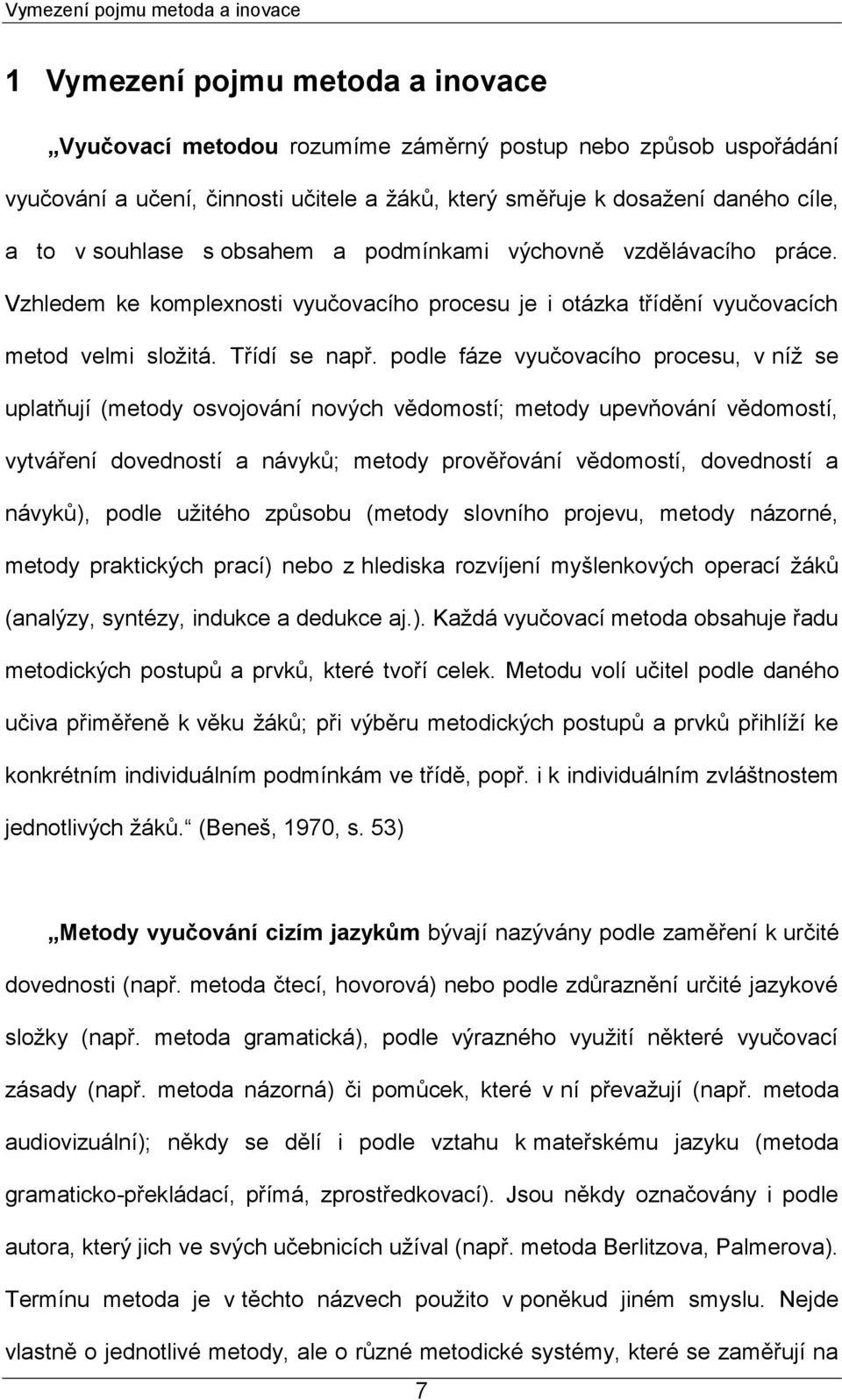 Vymezení pojmu metoda a inovace

1 Vymezení pojmu metoda a inovace

„Vyučovací metodou rozumíme záměrný postup nebo způsob uspořádání vyučování a učení, činnosti učitele a žáků, který směřuje k dosažení daného cíle, a to v souhlase s obsahem a podmínkami výchovně vzdělávacího práce. Vzhledem ke komplexnosti vyučovacího procesu je i otázka třídění vyučovacích metod velmi složitá. Třídí se např. podle fáze vyučovacího procesu, v níž se uplatňují (metody osvojování nových vědomostí; metody upevňování vědomostí, vytváření dovedností a návyků; metody prověřování vědomostí, dovedností a návyků), podle užitého způsobu (metody slovního projevu, metody názorné, metody praktických prací) nebo z hlediska rozvíjení myšlenkových operací žáků (analýzy, syntézy, indukce a dedukce aj.). Každá vyučovací metoda obsahuje řadu metodických postupů a prvků, které tvoří celek. Metodu volí učitel podle daného učiva přiměřeně k věku žáků; při výběru metodických postupů a prvků přihlíží ke konkrétním individuálním podmínkám ve třídě, popř. i k individuálním zvláštnostem jednotlivých žáků.“ (Beneš, 1970, s. 53)

„Metody vyučování cizím jazykům bývají nazývány podle zaměření k určité dovednosti (např. metoda čtecí, hovorová) nebo podle zdůraznění určité jazykové složky (např. metoda gramatická), podle výrazného využití některé vyučovací zásady (např. metoda názorná) či pomůcek, které v ní převažují (např. metoda audiovizuální); někdy se dělí i podle vztahu k mateřskému jazyku (metoda gramaticko-překládací, přímá, zprostředkovací). Jsou někdy označovány i podle autora, který jich ve svých učebnicích užíval (např. metoda Berlitzova, Palmerova). Termínu metoda je v těchto názvech použito v poněkud jiném smyslu. Nejde vlastně o jednotlivé metody, ale o různé metodické systémy, které se zaměřují na

7